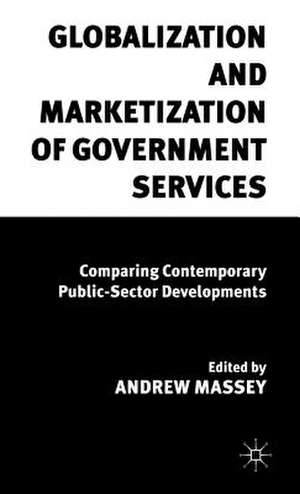 GLOBALIZATION AND MARKETIZATION OF GOVERNMENT SERVICES

Comparing Contemporary Public-Sector Developments

Edited by
ANDREW MASSEY